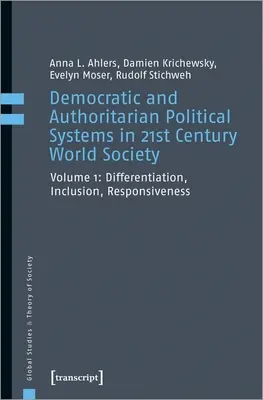 Anna L. Ahlers, Damien Krichewsky, Evelyn Moser, Rudolf Stichweh

Democratic and Authoritarian Political Systems in 21st Century World Society

Volume 1: Differentiation, Inclusion, Responsiveness

Global Studies & Theory of Society

[transcript]